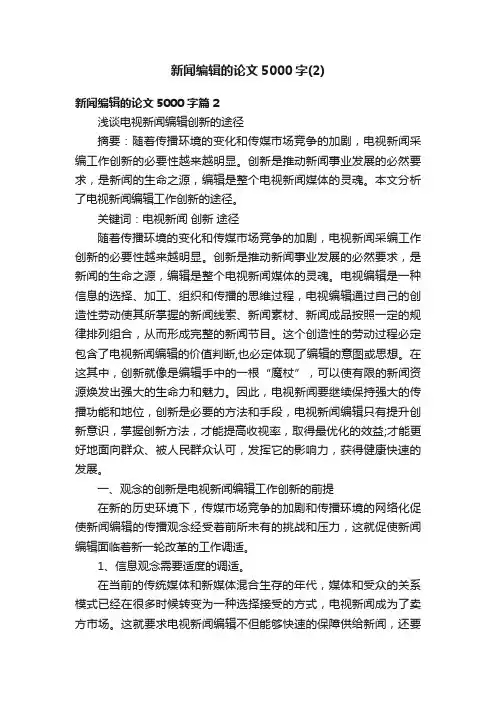 新闻编辑的论文5000字(2)

新闻编辑的论文5000字篇2

浅谈电视新闻编辑创新的途径

摘要：随着传播环境的变化和传媒市场竞争的加剧，电视新闻采编工作创新的必要性越来越明显。创新是推动新闻事业发展的必然要求，是新闻的生命之源，编辑是整个电视新闻媒体的灵魂。本文分析了电视新闻编辑工作创新的途径。

关键词：电视新闻 创新 途径

随着传播环境的变化和传媒市场竞争的加剧，电视新闻采编工作创新的必要性越来越明显。创新是推动新闻事业发展的必然要求，是新闻的生命之源，编辑是整个电视新闻媒体的灵魂。电视编辑是一种信息的选择、加工、组织和传播的思维过程，电视编辑通过自己的创造性劳动使其所掌握的新闻线索、新闻素材、新闻成品按照一定的规律排列组合，从而形成完整的新闻节目。这个创造性的劳动过程必定包含了电视新闻编辑的价值判断,也必定体现了编辑的意图或思想。在这其中，创新就像是编辑手中的一根“魔杖”，可以使有限的新闻资源焕发出强大的生命力和魅力。因此，电视新闻要继续保持强大的传播功能和地位，创新是必要的方法和手段，电视新闻编辑只有提升创新意识，掌握创新方法，才能提高收视率，取得最优化的效益;才能更好地面向群众、被人民群众认可，发挥它的影响力，获得健康快速的发展。

一、观念的创新是电视新闻编辑工作创新的前提

在新的历史环境下，传媒市场竞争的加剧和传播环境的网络化促使新闻编辑的传播观念经受着前所未有的挑战和压力，这就促使新闻编辑面临着新一轮改革的工作调适。

1、信息观念需要适度的调适。

在当前的传统媒体和新媒体混合生存的年代，媒体和受众的关系模式已经在很多时候转变为一种选择接受的方式，电视新闻成为了卖方市场。这就要求电视新闻编辑不但能够快速的保障供给新闻，还要